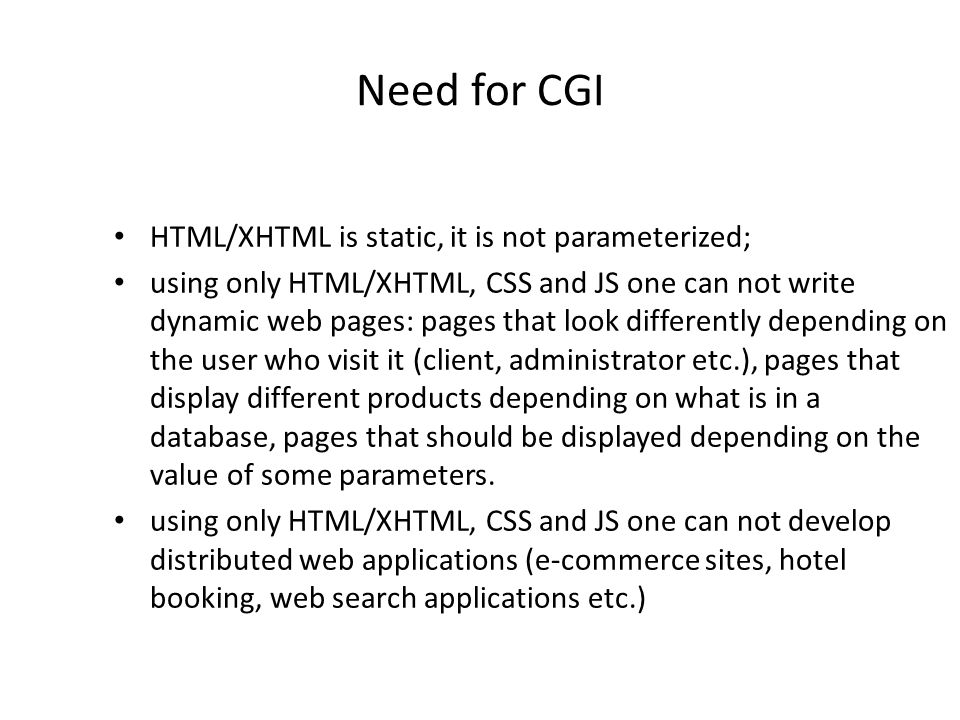 Need for CGI

• HTML/XHTML is static, it is not parameterized;

• using only HTML/XHTML, CSS and JS one can not write dynamic web pages: pages that look differently depending on the user who visit it (client, administrator etc.), pages that display different products depending on what is in a database, pages that should be displayed depending on the value of some parameters.

• using only HTML/XHTML, CSS and JS one can not develop distributed web applications (e-commerce sites, hotel booking, web search applications etc.)